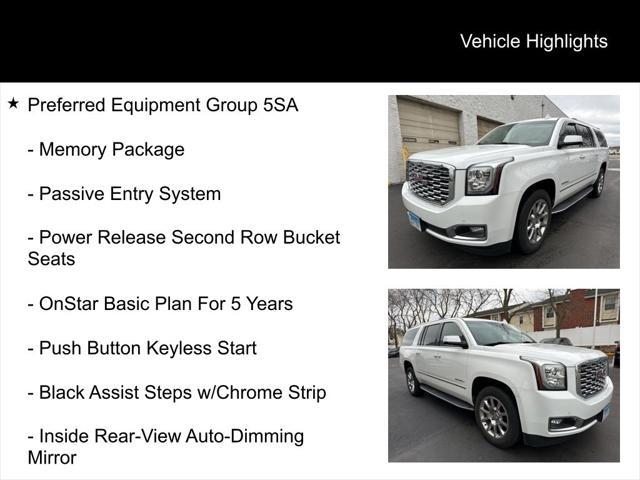 Vehicle Highlights

★ Preferred Equipment Group 5SA

- Memory Package

- Passive Entry System

- Power Release Second Row Bucket Seats

- OnStar Basic Plan For 5 Years

- Push Button Keyless Start

- Black Assist Steps w/Chrome Strip

- Inside Rear-View Auto-Dimming Mirror